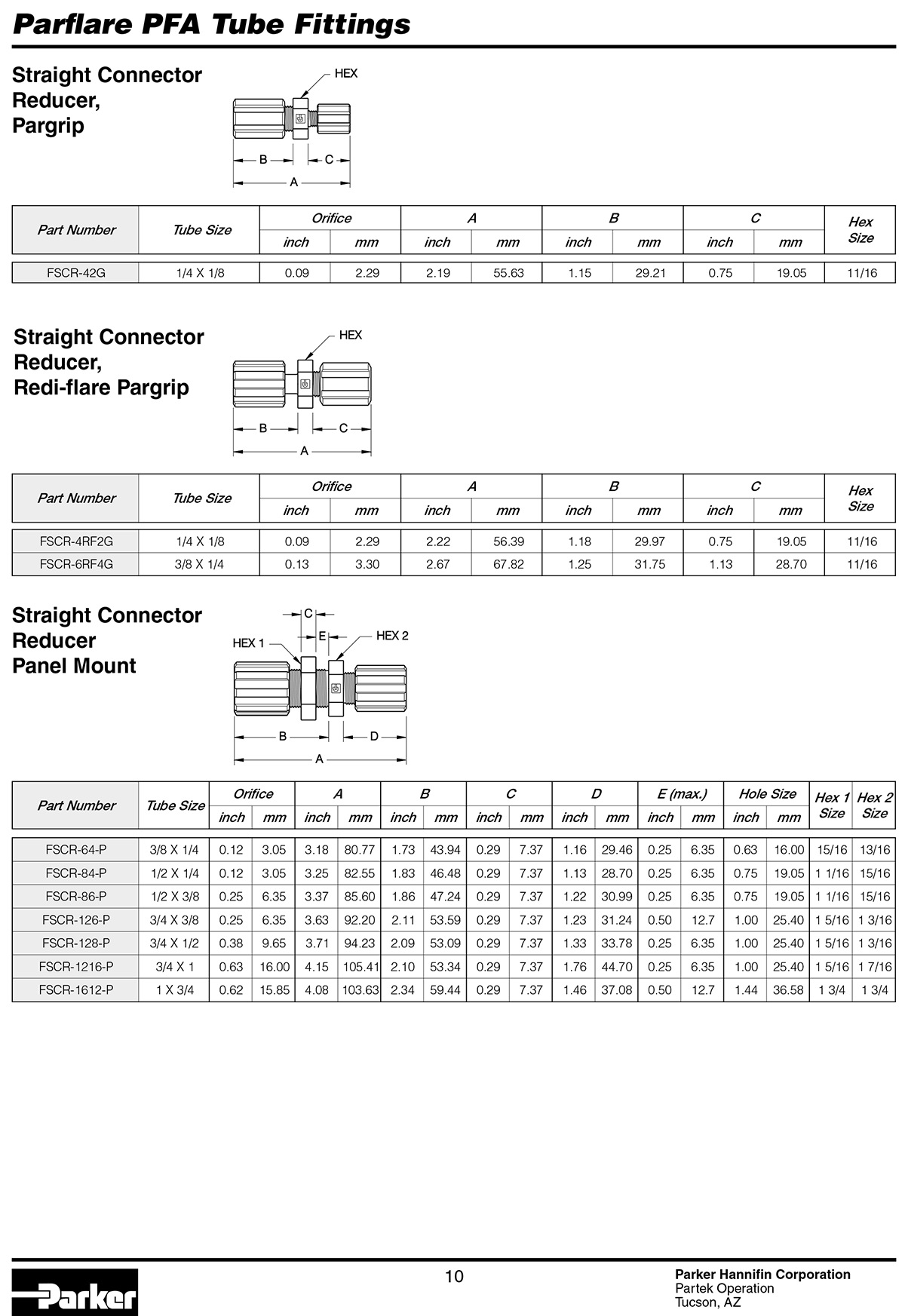 Parflare PFA Tube Fittings

Straight Connector Reducer, Pargrip

HEX

B C A

| Part Number | Tube Size | Orifice inch | Orifice mm | A inch | A mm | B inch | B mm | C inch | C mm | Hex Size |
|---|---|---|---|---|---|---|---|---|---|---|
| FSCR-42G | 1/4 X 1/8 | 0.09 | 2.29 | 2.19 | 55.63 | 1.15 | 29.21 | 0.75 | 19.05 | 11/16 |

Straight Connector Reducer, Redi-flare Pargrip

HEX

B C A

| Part Number | Tube Size | Orifice inch | Orifice mm | A inch | A mm | B inch | B mm | C inch | C mm | Hex Size |
|---|---|---|---|---|---|---|---|---|---|---|
| FSCR-4RF2G | 1/4 X 1/8 | 0.09 | 2.29 | 2.22 | 56.39 | 1.18 | 29.97 | 0.75 | 19.05 | 11/16 |
| FSCR-6RF4G | 3/8 X 1/4 | 0.13 | 3.30 | 2.67 | 67.82 | 1.25 | 31.75 | 1.13 | 28.70 | 11/16 |

Straight Connector Reducer Panel Mount

C E HEX 1 HEX 2

B D A

| Part Number | Tube Size | Orifice inch | Orifice mm | A inch | A mm | B inch | B mm | C inch | C mm | D inch | D mm | E (max.) inch | E (max.) mm | Hole Size inch | Hole Size mm | Hex 1 Size | Hex 2 Size |
|---|---|---|---|---|---|---|---|---|---|---|---|---|---|---|---|---|---|
| FSCR-64-P | 3/8 X 1/4 | 0.12 | 3.05 | 3.18 | 80.77 | 1.73 | 43.94 | 0.29 | 7.37 | 1.16 | 29.46 | 0.25 | 6.35 | 0.63 | 16.00 | 15/16 | 13/16 |
| FSCR-84-P | 1/2 X 1/4 | 0.12 | 3.05 | 3.25 | 82.55 | 1.83 | 46.48 | 0.29 | 7.37 | 1.13 | 28.70 | 0.25 | 6.35 | 0.75 | 19.05 | 1 1/16 | 15/16 |
| FSCR-86-P | 1/2 X 3/8 | 0.25 | 6.35 | 3.37 | 85.60 | 1.86 | 47.24 | 0.29 | 7.37 | 1.22 | 30.99 | 0.25 | 6.35 | 0.75 | 19.05 | 1 1/16 | 15/16 |
| FSCR-126-P | 3/4 X 3/8 | 0.25 | 6.35 | 3.63 | 92.20 | 2.11 | 53.59 | 0.29 | 7.37 | 1.23 | 31.24 | 0.50 | 12.7 | 1.00 | 25.40 | 1 5/16 | 1 3/16 |
| FSCR-128-P | 3/4 X 1/2 | 0.38 | 9.65 | 3.71 | 94.23 | 2.09 | 53.09 | 0.29 | 7.37 | 1.33 | 33.78 | 0.25 | 6.35 | 1.00 | 25.40 | 1 5/16 | 1 3/16 |
| FSCR-1216-P | 3/4 X 1 | 0.63 | 16.00 | 4.15 | 105.41 | 2.10 | 53.34 | 0.29 | 7.37 | 1.76 | 44.70 | 0.25 | 6.35 | 1.00 | 25.40 | 1 5/16 | 1 7/16 |
| FSCR-1612-P | 1 X 3/4 | 0.62 | 15.85 | 4.08 | 103.63 | 2.34 | 59.44 | 0.29 | 7.37 | 1.46 | 37.08 | 0.50 | 12.7 | 1.44 | 36.58 | 1 3/4 | 1 3/4 |

Parker

10

Parker Hannifin Corporation
Partek Operation
Tucson, AZ